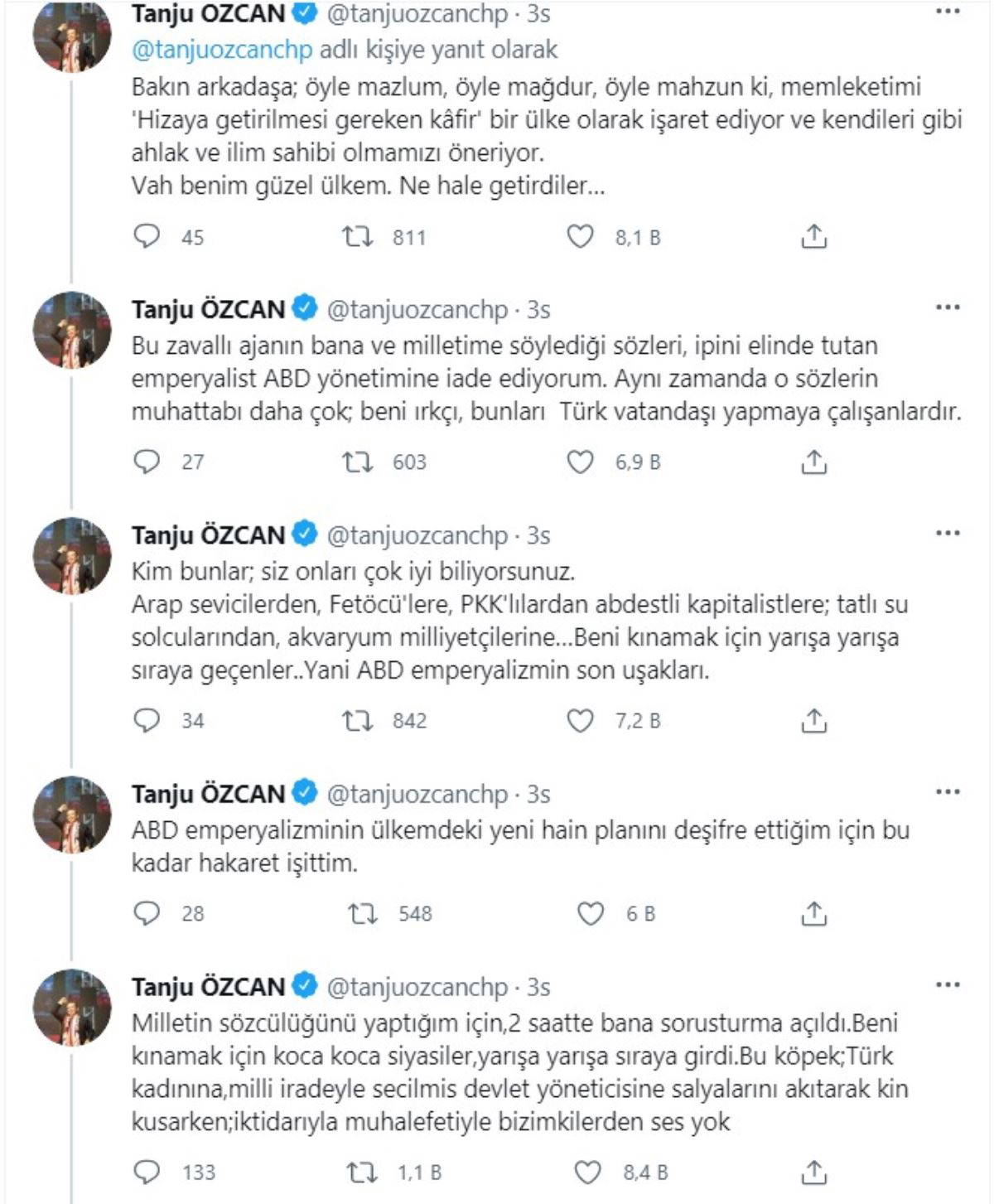 Tanju ÖZCAN @tanjuozcanchp · 3s
@tanjuozcanchp adlı kişiye yanıt olarak
Bakın arkadaşa; öyle mazlum, öyle mağdur, öyle mahzun ki, memleketimi 'Hizaya getirilmesi gereken kâfir' bir ülke olarak işaret ediyor ve kendileri gibi ahlak ve ilim sahibi olmamızı öneriyor.
Vah benim güzel ülkem. Ne hale getirdiler...

45 811 8,1 B

Tanju ÖZCAN @tanjuozcanchp · 3s
Bu zavallı ajanın bana ve milletime söylediği sözleri, ipini elinde tutan emperyalist ABD yönetimine iade ediyorum. Aynı zamanda o sözlerin muhattabı daha çok; beni ırkçı, bunları Türk vatandaşı yapmaya çalışanlardır.

27 603 6,9 B

Tanju ÖZCAN @tanjuozcanchp · 3s
Kim bunlar; siz onları çok iyi biliyorsunuz.
Arap sevicilerden, Fetöcü'lere, PKK'lılardan abdestli kapitalistlere; tatlı su solcularından, akvaryum milliyetçilerine...Beni kınamak için yarışa yarışa sıraya geçenler..Yani ABD emperyalizmin son uşakları.

34 842 7,2 B

Tanju ÖZCAN @tanjuozcanchp · 3s
ABD emperyalizminin ülkemdeki yeni hain planını deşifre ettiğim için bu kadar hakaret işittim.

28 548 6 B

Tanju ÖZCAN @tanjuozcanchp · 3s
Milletin sözcülüğünü yaptığım için,2 saatte bana sorusturma açıldı.Beni kınamak için koca koca siyasiler,yarışa yarışa sıraya girdi.Bu köpek;Türk kadınına,milli iradeyle secilmis devlet yöneticisine salyalarını akıtarak kin kusarken;iktidarıyla muhalefetiyle bizimkilerden ses yok

133 1,1 B 8,4 B